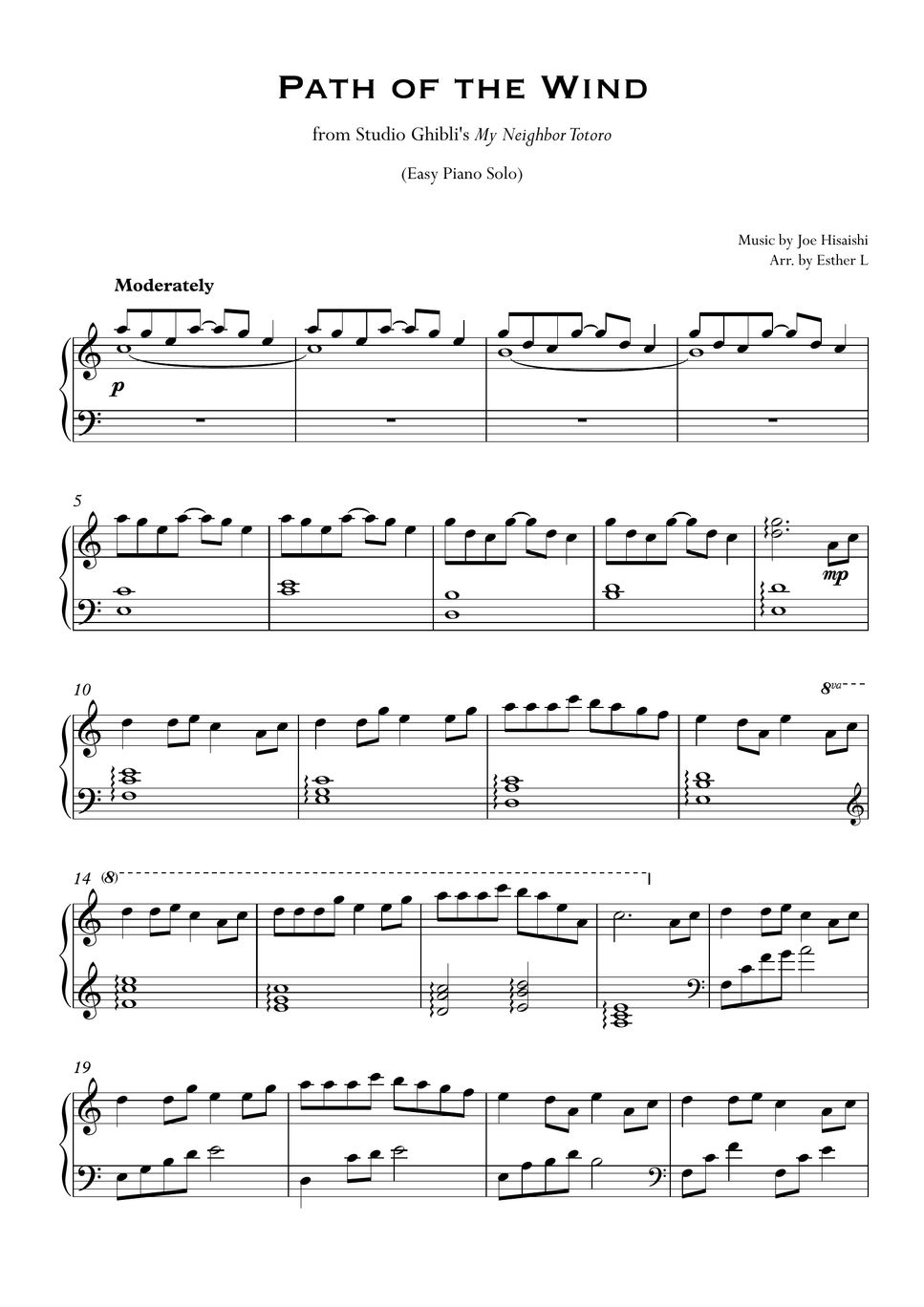 Path of the Wind

from Studio Ghibli's My Neighbor Totoro

(Easy Piano Solo)

Music by Joe Hisaishi
Arr. by Esther L

Moderately

p

5

mp

10

8va

14 (8)

19